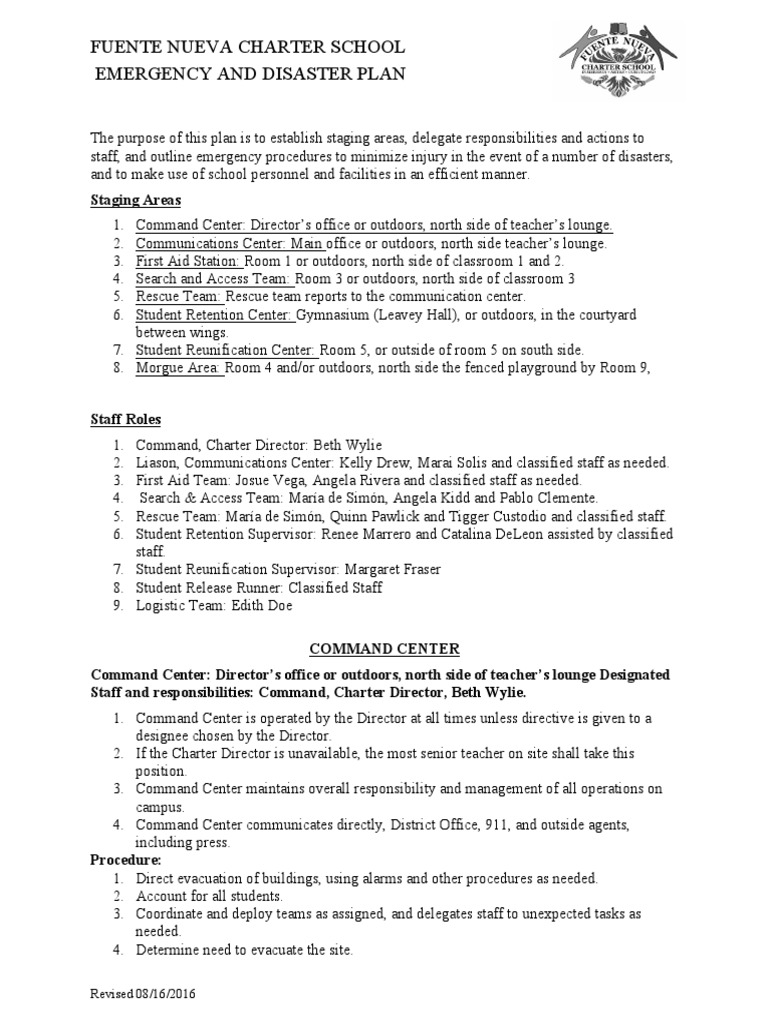 FUENTE NUEVA CHARTER SCHOOL
EMERGENCY AND DISASTER PLAN

FUENTE NUEVA CHARTER SCHOOL

The purpose of this plan is to establish staging areas, delegate responsibilities and actions to staff, and outline emergency procedures to minimize injury in the event of a number of disasters, and to make use of school personnel and facilities in an efficient manner.

Staging Areas

1. Command Center: Director's office or outdoors, north side of teacher's lounge.
2. Communications Center: Main office or outdoors, north side teacher's lounge.
3. First Aid Station: Room 1 or outdoors, north side of classroom 1 and 2.
4. Search and Access Team: Room 3 or outdoors, north side of classroom 3
5. Rescue Team: Rescue team reports to the communication center.
6. Student Retention Center: Gymnasium (Leavey Hall), or outdoors, in the courtyard between wings.
7. Student Reunification Center: Room 5, or outside of room 5 on south side.
8. Morgue Area: Room 4 and/or outdoors, north side the fenced playground by Room 9,

Staff Roles

1. Command, Charter Director: Beth Wylie
2. Liason, Communications Center: Kelly Drew, Marai Solis and classified staff as needed.
3. First Aid Team: Josue Vega, Angela Rivera and classified staff as needed.
4. Search & Access Team: María de Simón, Angela Kidd and Pablo Clemente.
5. Rescue Team: María de Simón, Quinn Pawlick and Tigger Custodio and classified staff.
6. Student Retention Supervisor: Renee Marrero and Catalina DeLeon assisted by classified staff.
7. Student Reunification Supervisor: Margaret Fraser
8. Student Release Runner: Classified Staff
9. Logistic Team: Edith Doe

COMMAND CENTER

Command Center: Director's office or outdoors, north side of teacher's lounge Designated Staff and responsibilities: Command, Charter Director, Beth Wylie.

1. Command Center is operated by the Director at all times unless directive is given to a designee chosen by the Director.
2. If the Charter Director is unavailable, the most senior teacher on site shall take this position.
3. Command Center maintains overall responsibility and management of all operations on campus.
4. Command Center communicates directly, District Office, 911, and outside agents, including press.

Procedure:
1. Direct evacuation of buildings, using alarms and other procedures as needed.
2. Account for all students.
3. Coordinate and deploy teams as assigned, and delegates staff to unexpected tasks as needed.
4. Determine need to evacuate the site.

Revised 08/16/2016